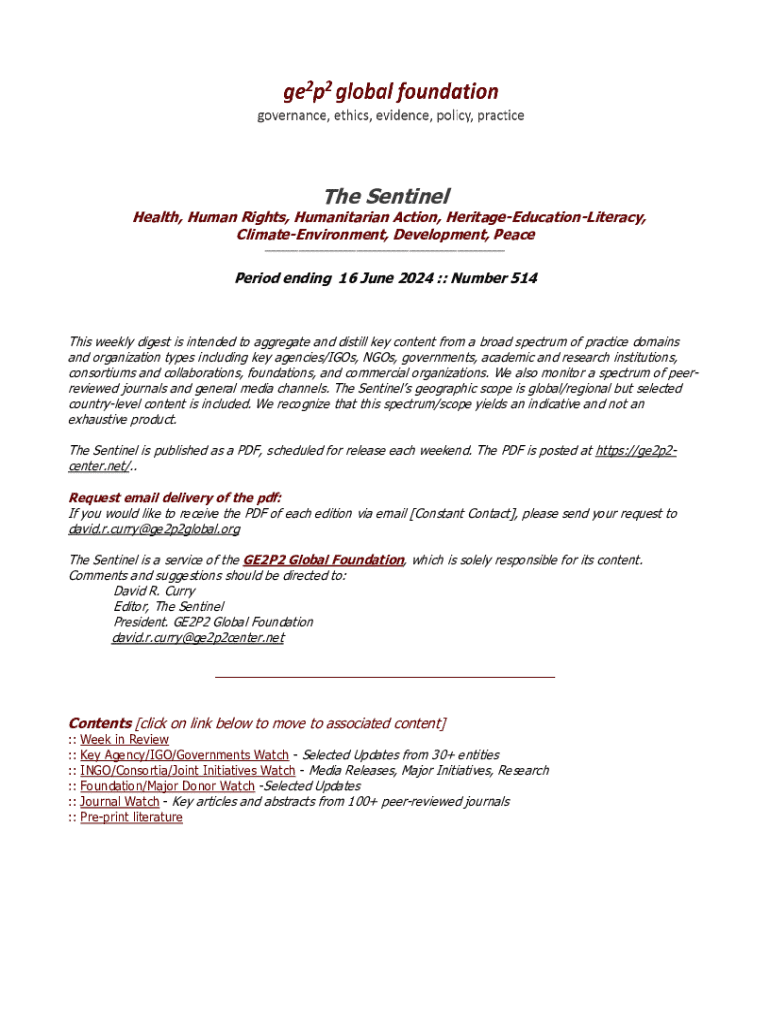 ge$^2$p$^2$ global foundation
governance, ethics, evidence, policy, practice

The Sentinel

Health, Human Rights, Humanitarian Action, Heritage-Education-Literacy, Climate-Environment, Development, Peace

Period ending 16 June 2024 :: Number 514

This weekly digest is intended to aggregate and distill key content from a broad spectrum of practice domains and organization types including key agencies/IGOs, NGOs, governments, academic and research institutions, consortiums and collaborations, foundations, and commercial organizations. We also monitor a spectrum of peer-reviewed journals and general media channels. The Sentinel's geographic scope is global/regional but selected country-level content is included. We recognize that this spectrum/scope yields an indicative and not an exhaustive product.

The Sentinel is published as a PDF, scheduled for release each weekend. The PDF is posted at https://ge2p2-center.net/..

Request email delivery of the pdf:
If you would like to receive the PDF of each edition via email [Constant Contact], please send your request to david.r.curry@ge2p2global.org

The Sentinel is a service of the GE2P2 Global Foundation, which is solely responsible for its content. Comments and suggestions should be directed to:
David R. Curry
Editor, The Sentinel
President. GE2P2 Global Foundation
david.r.curry@ge2p2center.net

Contents [click on link below to move to associated content]
:: Week in Review
:: Key Agency/IGO/Governments Watch - Selected Updates from 30+ entities
:: INGO/Consortia/Joint Initiatives Watch - Media Releases, Major Initiatives, Research
:: Foundation/Major Donor Watch -Selected Updates
:: Journal Watch - Key articles and abstracts from 100+ peer-reviewed journals
:: Pre-print literature